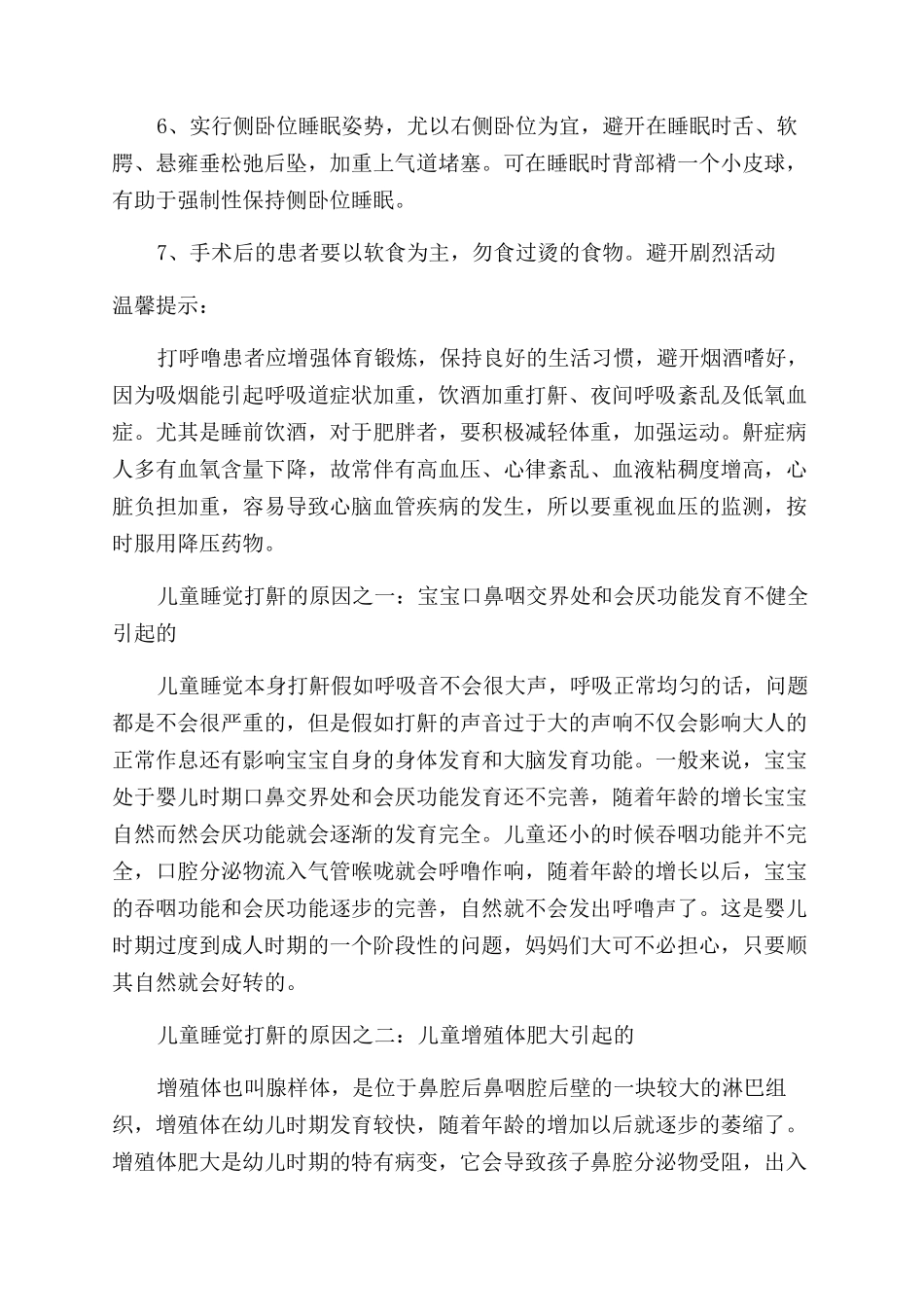 6、实行侧卧位睡眠姿势，尤以右侧卧位为宜，避开在睡眠时舌、软腭、悬雍垂松弛后坠，加重上气道堵塞。可在睡眠时背部褙一个小皮球，有助于强制性保持侧卧位睡眠。

7、手术后的患者要以软食为主，勿食过烫的食物。避开剧烈活动

温馨提示：

打呼噜患者应增强体育锻炼，保持良好的生活习惯，避开烟酒嗜好，因为吸烟能引起呼吸道症状加重，饮酒加重打鼾、夜间呼吸紊乱及低氧血症。尤其是睡前饮酒，对于肥胖者，要积极减轻体重，加强运动。鼾症病人多有血氧含量下降，故常伴有高血压、心律紊乱、血液粘稠度增高，心脏负担加重，容易导致心脑血管疾病的发生，所以要重视血压的监测，按时服用降压药物。

儿童睡觉打鼾的原因之一：宝宝口鼻咽交界处和会厌功能发育不健全引起的

儿童睡觉本身打鼾假如呼吸音不会很大声，呼吸正常均匀的话，问题都是不会很严重的，但是假如打鼾的声音过于大的声响不仅会影响大人的正常作息还有影响宝宝自身的身体发育和大脑发育功能。一般来说，宝宝处于婴儿时期口鼻交界处和会厌功能发育还不完善，随着年龄的增长宝宝自然而然会厌功能就会逐渐的发育完全。儿童还小的时候吞咽功能并不完全，口腔分泌物流入气管喉咙就会呼噜作响，随着年龄的增长以后，宝宝的吞咽功能和会厌功能逐步的完善，自然就不会发出呼噜声了。这是婴儿时期过度到成人时期的一个阶段性的问题，妈妈们大可不必担心，只要顺其自然就会好转的。

儿童睡觉打鼾的原因之二：儿童增殖体肥大引起的

增殖体也叫腺样体，是位于鼻腔后鼻咽腔后壁的一块较大的淋巴组织，增殖体在幼儿时期发育较快，随着年龄的增加以后就逐步的萎缩了。增殖体肥大是幼儿时期的特有病变，它会导致孩子鼻腔分泌物受阻，出入